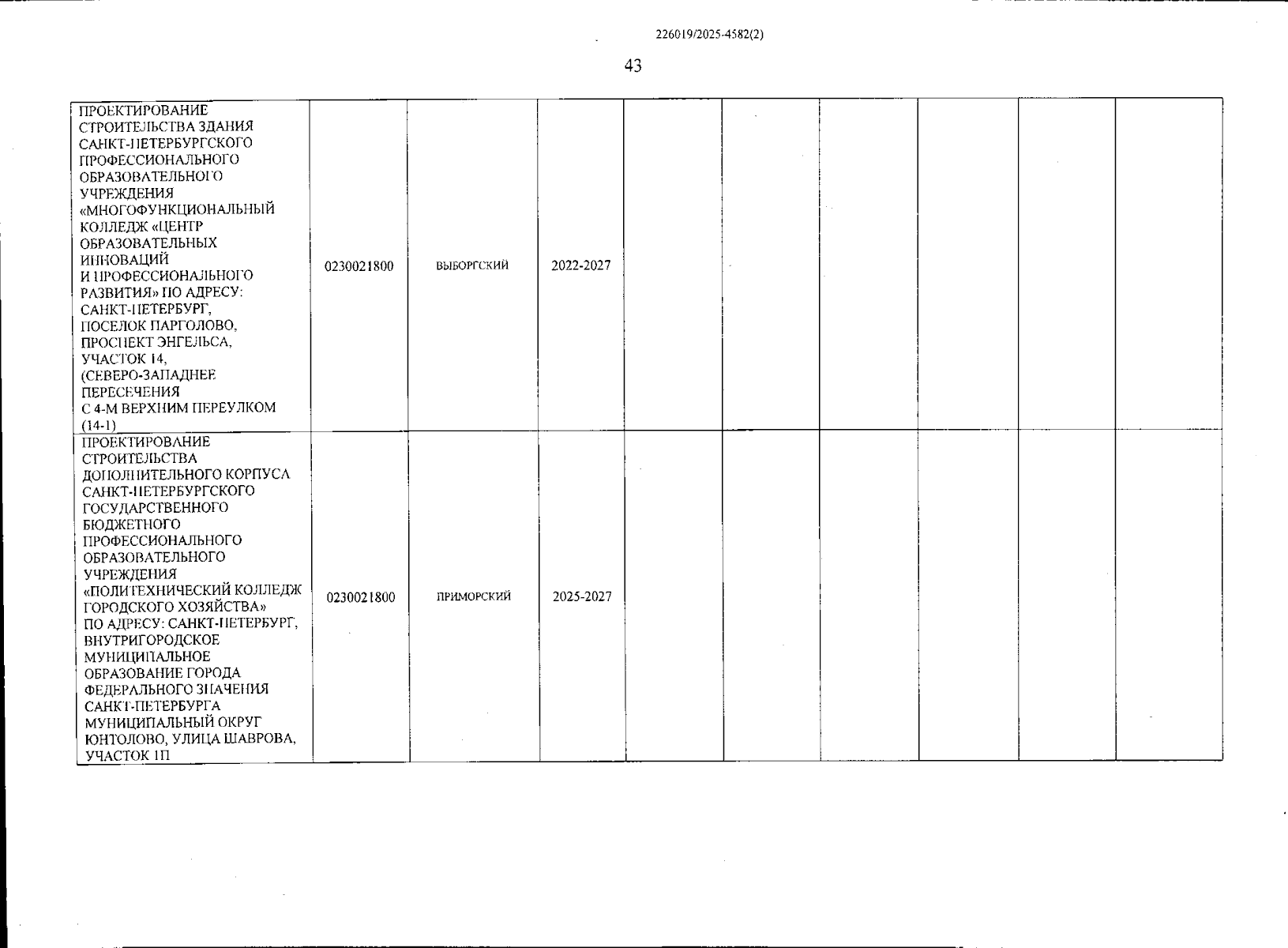 226019/2025-4582(2)

43

| ПРОЕКТИРОВАНИЕ СТРОИТЕЛЬСТВА ЗДАНИЯ САНКТ-ПЕТЕРБУРГСКОГО ПРОФЕССИОНАЛЬНОГО ОБРАЗОВАТЕЛЬНОГО УЧРЕЖДЕНИЯ «МНОГОФУНКЦИОНАЛЬНЫЙ КОЛЛЕДЖ «ЦЕНТР ОБРАЗОВАТЕЛЬНЫХ ИННОВАЦИЙ И ПРОФЕССИОНАЛЬНОГО РАЗВИТИЯ» ПО АДРЕСУ: САНКТ-ПЕТЕРБУРГ, ПОСЕЛОК ПАРГОЛОВО, ПРОСПЕКТ ЭНГЕЛЬСА, УЧАСТОК 14, (СЕВЕРО-ЗАПАДНЕЕ ПЕРЕСЕЧЕНИЯ С 4-М ВЕРХНИМ ПЕРЕУЛКОМ (14-1) | 0230021800 | ВЫБОРГСКИЙ | 2022-2027 | | | | | | |
|---|---|---|---|---|---|---|---|---|---|
| ПРОЕКТИРОВАНИЕ СТРОИТЕЛЬСТВА ДОПОЛНИТЕЛЬНОГО КОРПУСА САНКТ-ПЕТЕРБУРГСКОГО ГОСУДАРСТВЕННОГО БЮДЖЕТНОГО ПРОФЕССИОНАЛЬНОГО ОБРАЗОВАТЕЛЬНОГО УЧРЕЖДЕНИЯ «ПОЛИТЕХНИЧЕСКИЙ КОЛЛЕДЖ ГОРОДСКОГО ХОЗЯЙСТВА» ПО АДРЕСУ: САНКТ-ПЕТЕРБУРГ, ВНУТРИГОРОДСКОЕ МУНИЦИПАЛЬНОЕ ОБРАЗОВАНИЕ ГОРОДА ФЕДЕРАЛЬНОГО ЗНАЧЕНИЯ САНКТ-ПЕТЕРБУРГА МУНИЦИПАЛЬНЫЙ ОКРУГ ЮНТОЛОВО, УЛИЦА ШАВРОВА, УЧАСТОК 1П | 0230021800 | ПРИМОРСКИЙ | 2025-2027 | | | | | | |